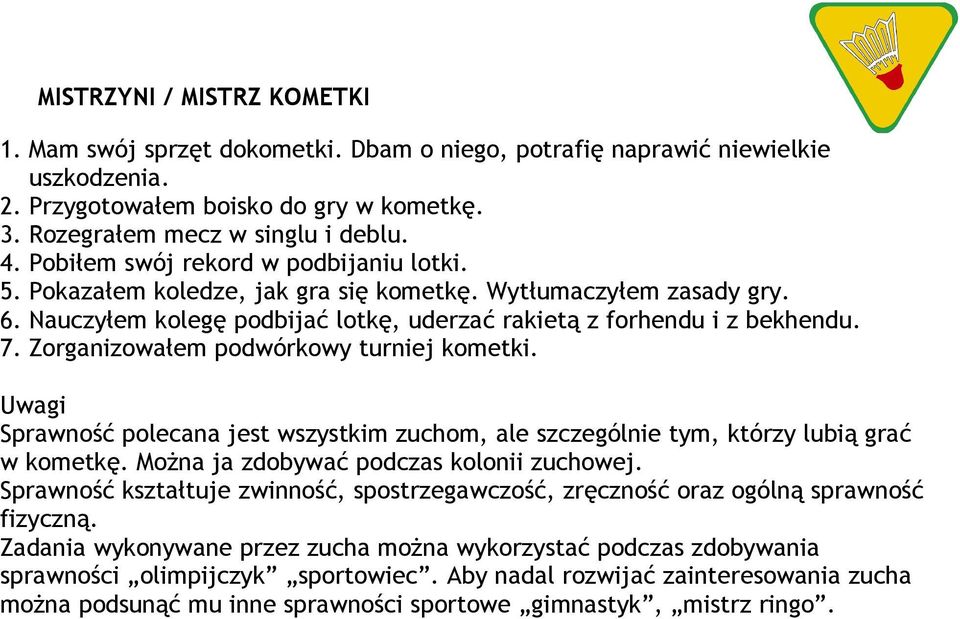 MISTRZYNI / MISTRZ KOMETKI

1. Mam swój sprzęt dokometki. Dbam o niego, potrafię naprawić niewielkie uszkodzenia.
2. Przygotowałem boisko do gry w kometkę.
3. Rozegrałem mecz w singlu i deblu.
4. Pobiłem swój rekord w podbijaniu lotki.
5. Pokazałem koledze, jak gra się kometkę. Wytłumaczyłem zasady gry.
6. Nauczyłem kolegę podbijać lotkę, uderzać rakietą z forhendu i z bekhendu.
7. Zorganizowałem podwórkowy turniej kometki.

Uwagi
Sprawność polecana jest wszystkim zuchom, ale szczególnie tym, którzy lubią grać w kometkę. Można ja zdobywać podczas kolonii zuchowej.
Sprawność kształtuje zwinność, spostrzegawczość, zręczność oraz ogólną sprawność fizyczną.
Zadania wykonywane przez zucha można wykorzystać podczas zdobywania sprawności „olimpijczyk” „sportowiec”. Aby nadal rozwijać zainteresowania zucha można podsunąć mu inne sprawności sportowe „gimnastyk”, „mistrz ringo”.